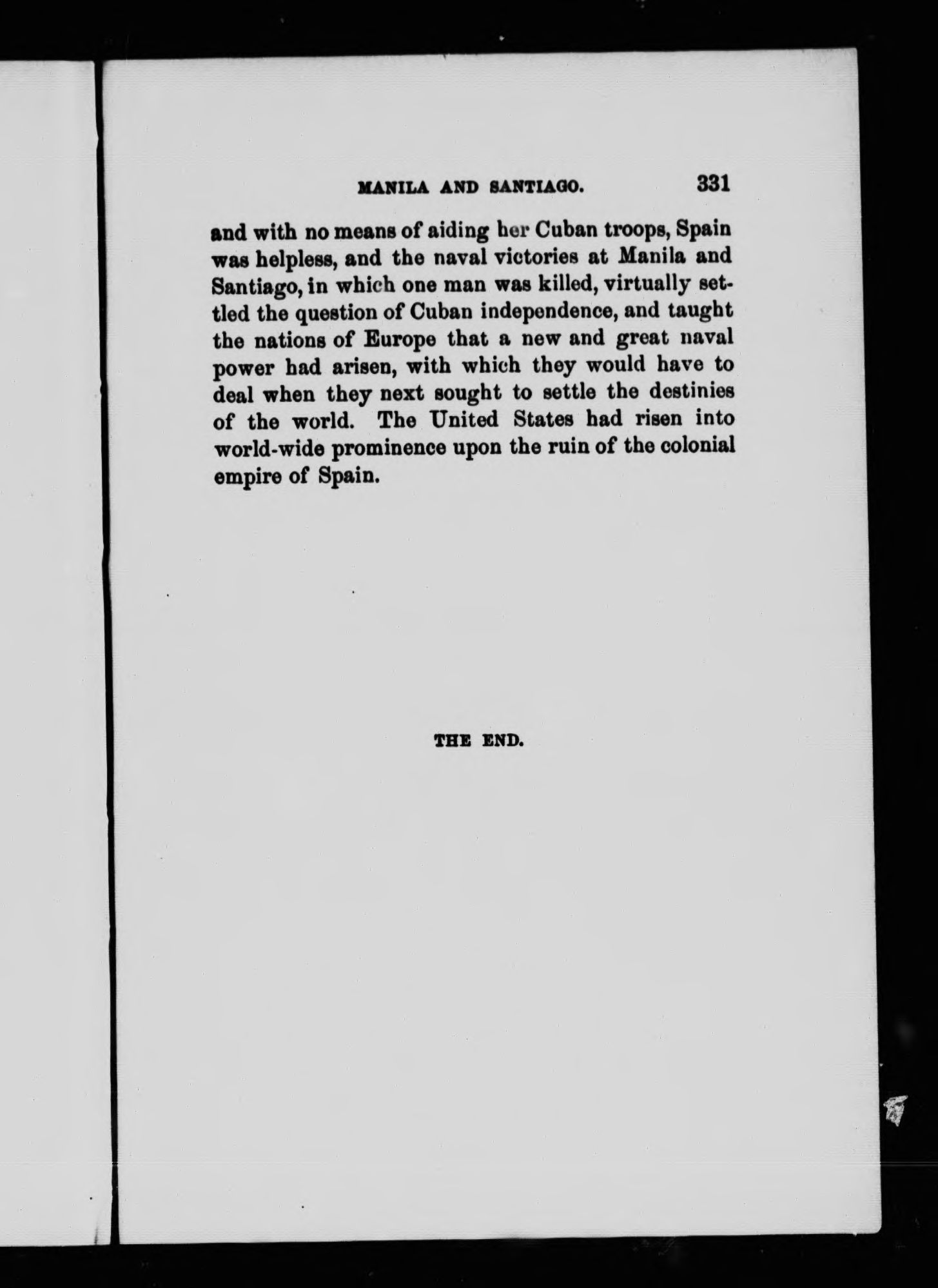 MANILA AND SANTIAGO. 331

and with no means of aiding her Cuban troops, Spain was helpless, and the naval victories at Manila and Santiago, in which one man was killed, virtually settled the question of Cuban independence, and taught the nations of Europe that a new and great naval power had arisen, with which they would have to deal when they next sought to settle the destinies of the world. The United States had risen into world-wide prominence upon the ruin of the colonial empire of Spain.

THE END.